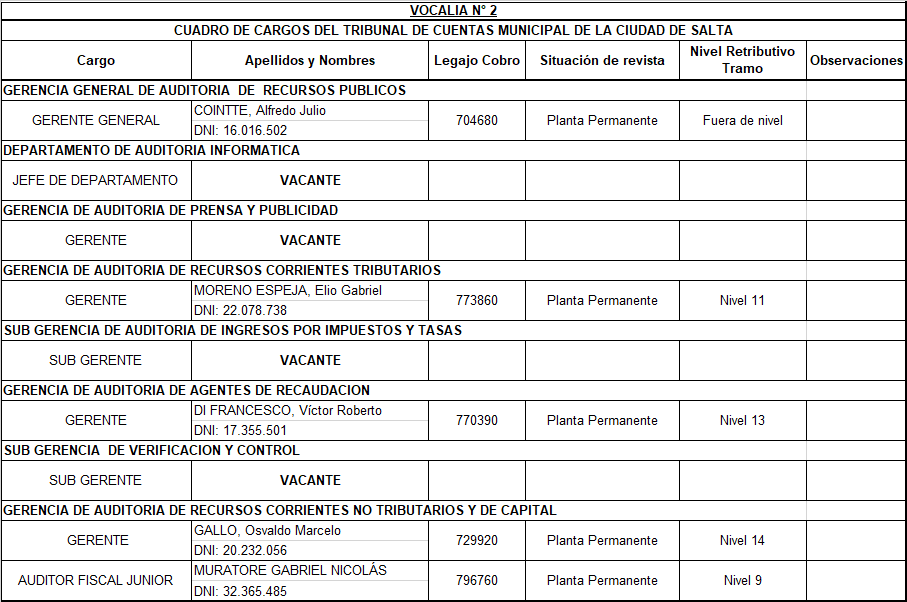 VOCALIA N° 2

CUADRO DE CARGOS DEL TRIBUNAL DE CUENTAS MUNICIPAL DE LA CIUDAD DE SALTA

| Cargo | Apellidos y Nombres | Legajo Cobro | Situación de revista | Nivel Retributivo Tramo | Observaciones |
|---|---|---|---|---|---|
| GERENCIA GENERAL DE AUDITORIA DE RECURSOS PUBLICOS | | | | | |
| GERENTE GENERAL | COINTTE, Alfredo Julio DNI: 16.016.502 | 704680 | Planta Permanente | Fuera de nivel | |
| DEPARTAMENTO DE AUDITORIA INFORMATICA | | | | | |
| JEFE DE DEPARTAMENTO | VACANTE | | | | |
| GERENCIA DE AUDITORIA DE PRENSA Y PUBLICIDAD | | | | | |
| GERENTE | VACANTE | | | | |
| GERENCIA DE AUDITORIA DE RECURSOS CORRIENTES TRIBUTARIOS | | | | | |
| GERENTE | MORENO ESPEJA, Elio Gabriel DNI: 22.078.738 | 773860 | Planta Permanente | Nivel 11 | |
| SUB GERENCIA DE AUDITORIA DE INGRESOS POR IMPUESTOS Y TASAS | | | | | |
| SUB GERENTE | VACANTE | | | | |
| GERENCIA DE AUDITORIA DE AGENTES DE RECAUDACION | | | | | |
| GERENTE | DI FRANCESCO, Víctor Roberto DNI: 17.355.501 | 770390 | Planta Permanente | Nivel 13 | |
| SUB GERENCIA DE VERIFICACION Y CONTROL | | | | | |
| SUB GERENTE | VACANTE | | | | |
| GERENCIA DE AUDITORIA DE RECURSOS CORRIENTES NO TRIBUTARIOS Y DE CAPITAL | | | | | |
| GERENTE | GALLO, Osvaldo Marcelo DNI: 20.232.056 | 729920 | Planta Permanente | Nivel 14 | |
| AUDITOR FISCAL JUNIOR | MURATORE GABRIEL NICOLÁS DNI: 32.365.485 | 796760 | Planta Permanente | Nivel 9 | |